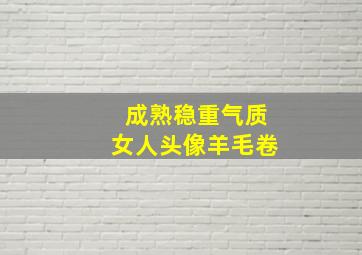 成熟稳重气质
女人头像羊毛卷